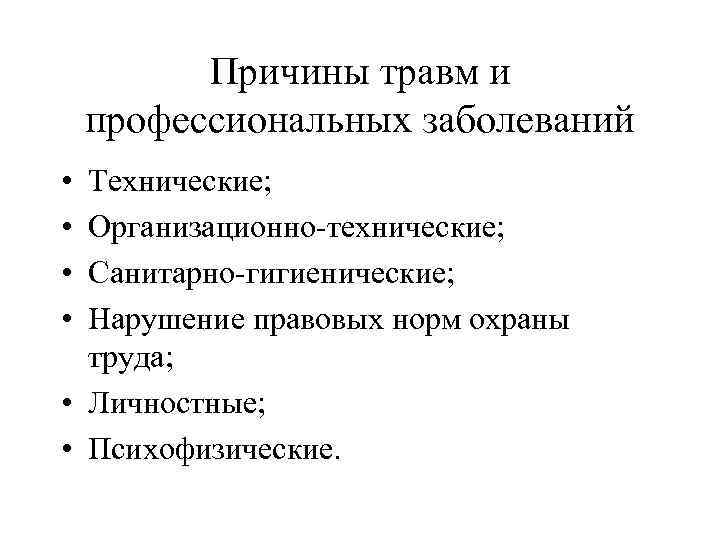 Причины травм и профессиональных заболеваний

• Технические;
• Организационно-технические;
• Санитарно-гигиенические;
• Нарушение правовых норм охраны труда;
• Личностные;
• Психофизические.